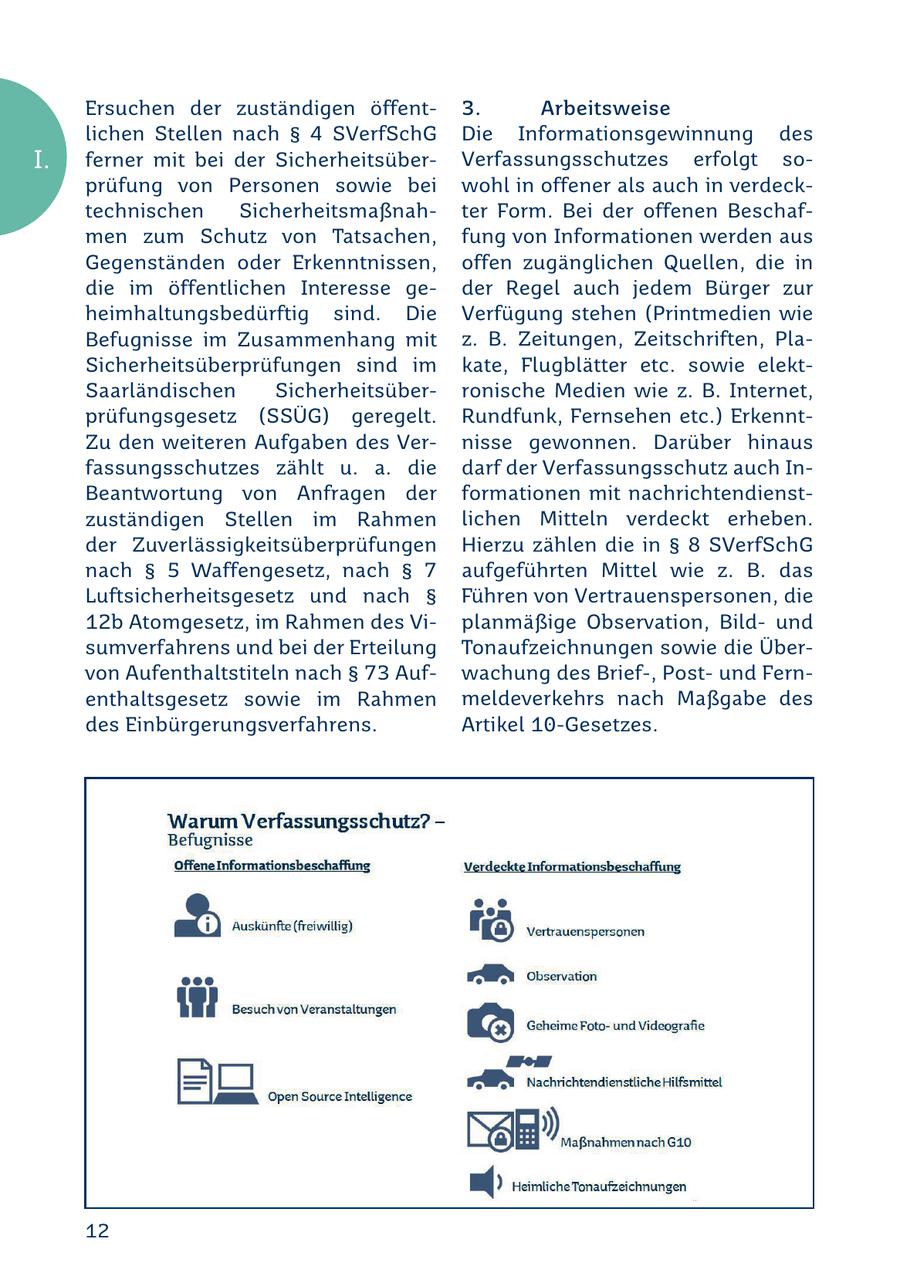 I.

Ersuchen der zuständigen öffentlichen Stellen nach § 4 SVerfSchG ferner mit bei der Sicherheitsüberprüfung von Personen sowie bei technischen Sicherheitsmaßnahmen zum Schutz von Tatsachen, Gegenständen oder Erkenntnissen, die im öffentlichen Interesse geheimhaltungsbedürftig sind. Die Befugnisse im Zusammenhang mit Sicherheitsüberprüfungen sind im Saarländischen Sicherheitsüberprüfungsgesetz (SSÜG) geregelt. Zu den weiteren Aufgaben des Verfassungsschutzes zählt u. a. die Beantwortung von Anfragen der zuständigen Stellen im Rahmen der Zuverlässigkeitsüberprüfungen nach § 5 Waffengesetz, nach § 7 Luftsicherheitsgesetz und nach § 12b Atomgesetz, im Rahmen des Visumverfahrens und bei der Erteilung von Aufenthaltstiteln nach § 73 Aufenthaltsgesetz sowie im Rahmen des Einbürgerungsverfahrens.

3. Arbeitsweise
Die Informationsgewinnung des Verfassungsschutzes erfolgt sowohl in offener als auch in verdeckter Form. Bei der offenen Beschaffung von Informationen werden aus offen zugänglichen Quellen, die in der Regel auch jedem Bürger zur Verfügung stehen (Printmedien wie z. B. Zeitungen, Zeitschriften, Plakate, Flugblätter etc. sowie elektronische Medien wie z. B. Internet, Rundfunk, Fernsehen etc.) Erkenntnisse gewonnen. Darüber hinaus darf der Verfassungsschutz auch Informationen mit nachrichtendienstlichen Mitteln verdeckt erheben. Hierzu zählen die in § 8 SVerfSchG aufgeführten Mittel wie z. B. das Führen von Vertrauenspersonen, die planmäßige Observation, Bild- und Tonaufzeichnungen sowie die Überwachung des Brief-, Post- und Fernmeldeverkehrs nach Maßgabe des Artikel 10-Gesetzes.

Warum Verfassungsschutz? –
Befugnisse

Offene Informationsbeschaffung
Auskünfte (freiwillig)
Besuch von Veranstaltungen
Open Source Intelligence

Verdeckte Informationsbeschaffung
Vertrauenspersonen
Observation
Geheime Foto- und Videografie
Nachrichtendienstliche Hilfsmittel
Maßnahmen nach G10
Heimliche Tonaufzeichnungen

12